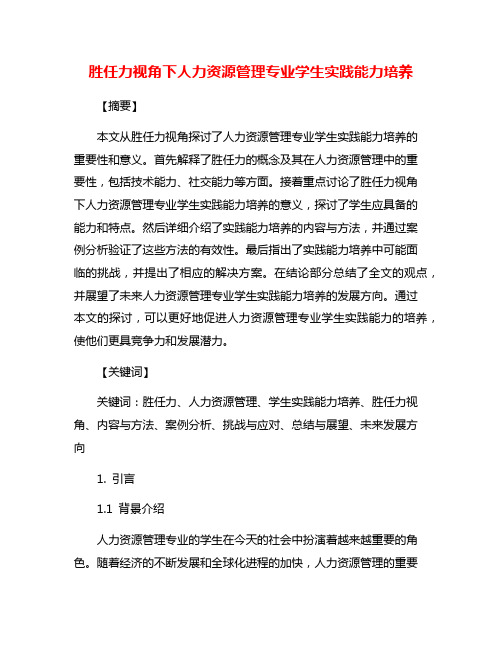 胜任力视角下人力资源管理专业学生实践能力培养

【摘要】

本文从胜任力视角探讨了人力资源管理专业学生实践能力培养的重要性和意义。首先解释了胜任力的概念及其在人力资源管理中的重要性，包括技术能力、社交能力等方面。接着重点讨论了胜任力视角下人力资源管理专业学生实践能力培养的意义，探讨了学生应具备的能力和特点。然后详细介绍了实践能力培养的内容与方法，并通过案例分析验证了这些方法的有效性。最后指出了实践能力培养中可能面临的挑战，并提出了相应的解决方案。在结论部分总结了全文的观点，并展望了未来人力资源管理专业学生实践能力培养的发展方向。通过本文的探讨，可以更好地促进人力资源管理专业学生实践能力的培养，使他们更具竞争力和发展潜力。

【关键词】

关键词：胜任力、人力资源管理、学生实践能力培养、胜任力视角、内容与方法、案例分析、挑战与应对、总结与展望、未来发展方向

1. 引言

1.1 背景介绍

人力资源管理专业的学生在今天的社会中扮演着越来越重要的角色。随着经济的不断发展和全球化进程的加快，人力资源管理的重要